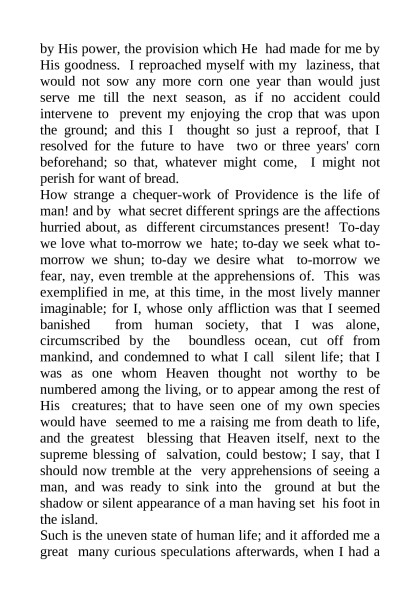 by His power, the provision which He had made for me by His goodness. I reproached myself with my laziness, that would not sow any more corn one year than would just serve me till the next season, as if no accident could intervene to prevent my enjoying the crop that was upon the ground; and this I thought so just a reproof, that I resolved for the future to have two or three years' corn beforehand; so that, whatever might come, I might not perish for want of bread.
How strange a chequer-work of Providence is the life of man! and by what secret different springs are the affections hurried about, as different circumstances present! To-day we love what to-morrow we hate; to-day we seek what to-morrow we shun; to-day we desire what to-morrow we fear, nay, even tremble at the apprehensions of. This was exemplified in me, at this time, in the most lively manner imaginable; for I, whose only affliction was that I seemed banished from human society, that I was alone, circumscribed by the boundless ocean, cut off from mankind, and condemned to what I call silent life; that I was as one whom Heaven thought not worthy to be numbered among the living, or to appear among the rest of His creatures; that to have seen one of my own species would have seemed to me a raising me from death to life, and the greatest blessing that Heaven itself, next to the supreme blessing of salvation, could bestow; I say, that I should now tremble at the very apprehensions of seeing a man, and was ready to sink into the ground at but the shadow or silent appearance of a man having set his foot in the island.
Such is the uneven state of human life; and it afforded me a great many curious speculations afterwards, when I had a